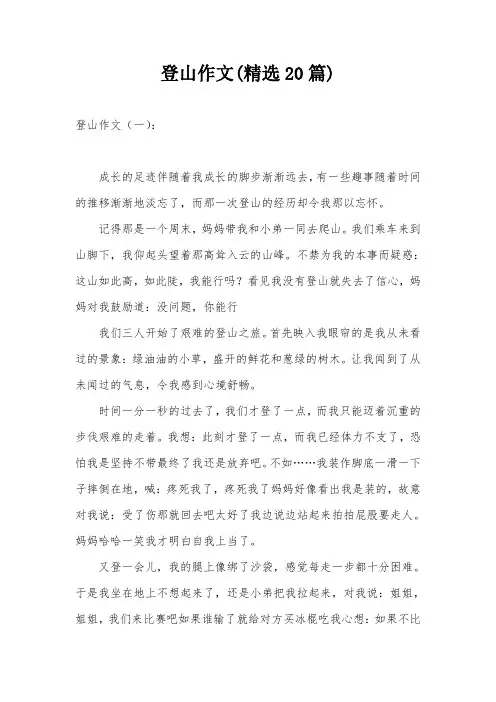 登山作文(精选20篇)

登山作文（一）:

成长的足迹伴随着我成长的脚步渐渐远去，有一些趣事随着时间的推移渐渐地淡忘了，而那一次登山的经历却令我那以忘怀。

记得那是一个周末，妈妈带我和小弟一同去爬山。我们乘车来到山脚下，我仰起头望着那高耸入云的山峰。不禁为我的本事而疑惑：这山如此高，如此陡，我能行吗？看见我没有登山就失去了信心，妈妈对我鼓励道：没问题，你能行

我们三人开始了艰难的登山之旅。首先映入我眼帘的是我从未看过的景象：绿油油的小草，盛开的鲜花和葱绿的树木。让我闻到了从未闻过的气息，令我感到心境舒畅。

时间一分一秒的过去了，我们才登了一点，而我只能迈着沉重的步伐艰难的走着。我想：此刻才登了一点，而我已经体力不支了，恐怕我是坚持不带最终了我还是放弃吧。不如……我装作脚底一滑一下子摔倒在地，喊：疼死我了，疼死我了妈妈好像看出我是装的，故意对我说：受了伤那就回去吧太好了我边说边站起来拍拍屁股要走人。妈妈哈哈一笑我才明白自我上当了。

又登一会儿，我的腿上像绑了沙袋，感觉每走一步都十分困难。于是我坐在地上不想起来了，还是小弟把我拉起来，对我说：姐姐，姐姐，我们来比赛吧如果谁输了就给对方买冰棍吃我心想：如果不比